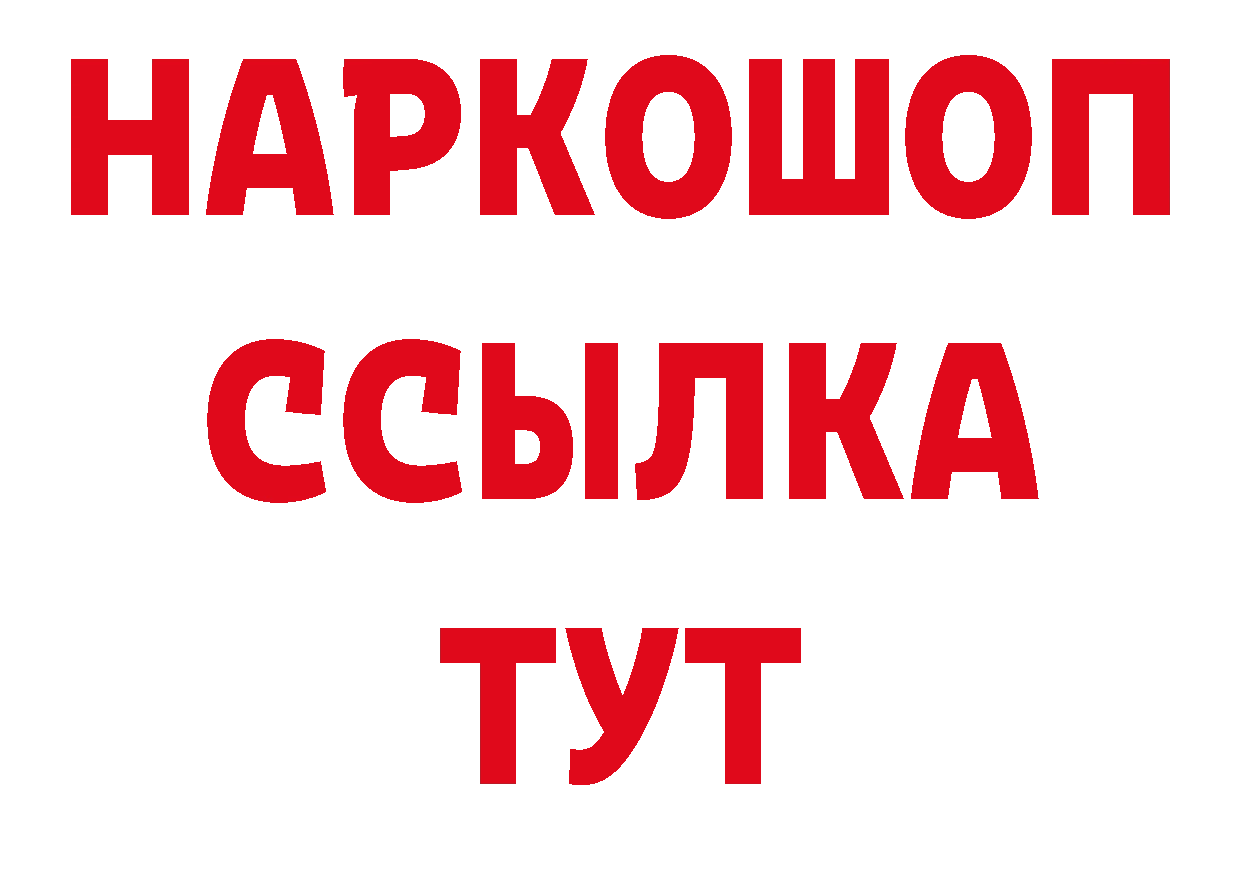 НАРКОШОП
ССЫЛКА
ТУТ